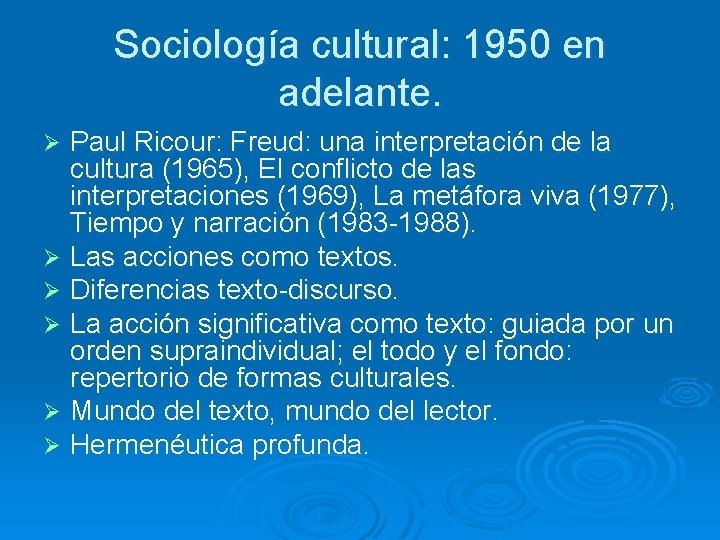 Sociología cultural: 1950 en adelante.

➢ Paul Ricour: Freud: una interpretación de la cultura (1965), El conflicto de las interpretaciones (1969), La metáfora viva (1977), Tiempo y narración (1983-1988).
➢ Las acciones como textos.
➢ Diferencias texto-discurso.
➢ La acción significativa como texto: guiada por un orden supraindividual; el todo y el fondo: repertorio de formas culturales.
➢ Mundo del texto, mundo del lector.
➢ Hermenéutica profunda.